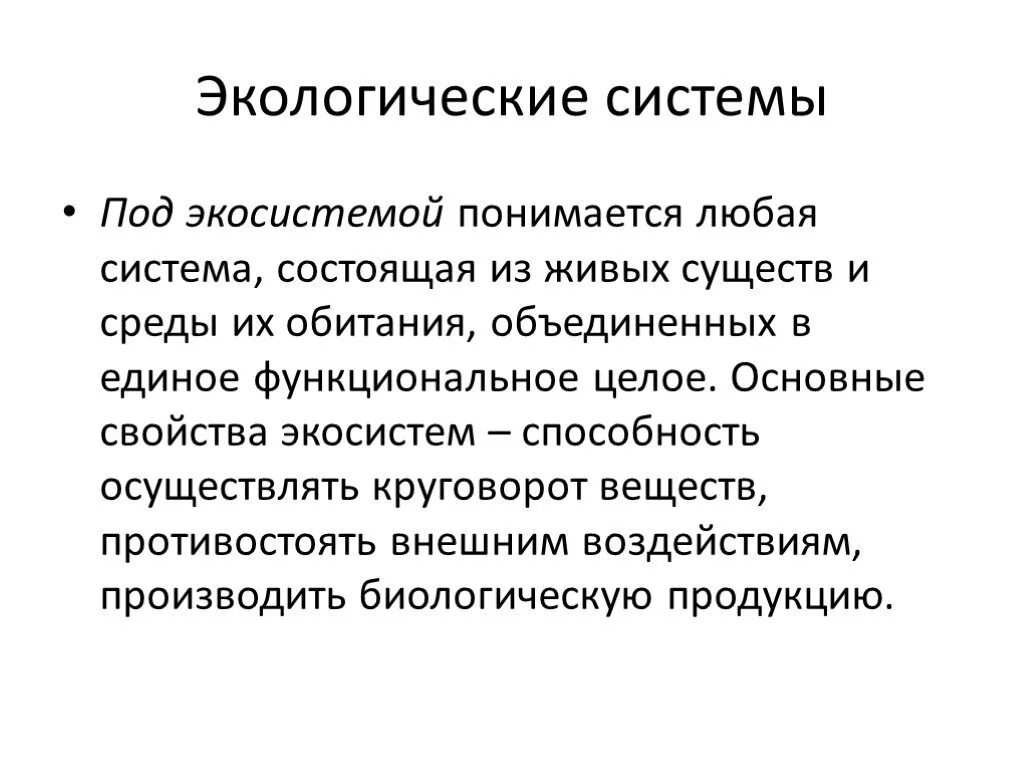 Экологические системы

• Под экосистемой понимается любая система, состоящая из живых существ и среды их обитания, объединенных в единое функциональное целое. Основные свойства экосистем – способность осуществлять круговорот веществ, противостоять внешним воздействиям, производить биологическую продукцию.